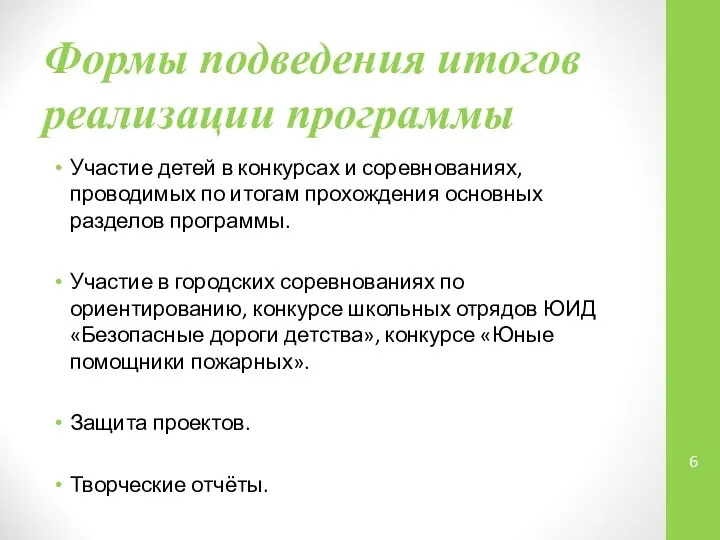 Формы подведения итогов реализации программы

• Участие детей в конкурсах и соревнованиях, проводимых по итогам прохождения основных разделов программы.

• Участие в городских соревнованиях по ориентированию, конкурсе школьных отрядов ЮИД «Безопасные дороги детства», конкурсе «Юные помощники пожарных».

• Защита проектов.

• Творческие отчёты.

6